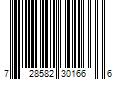 7 28582 30166 6